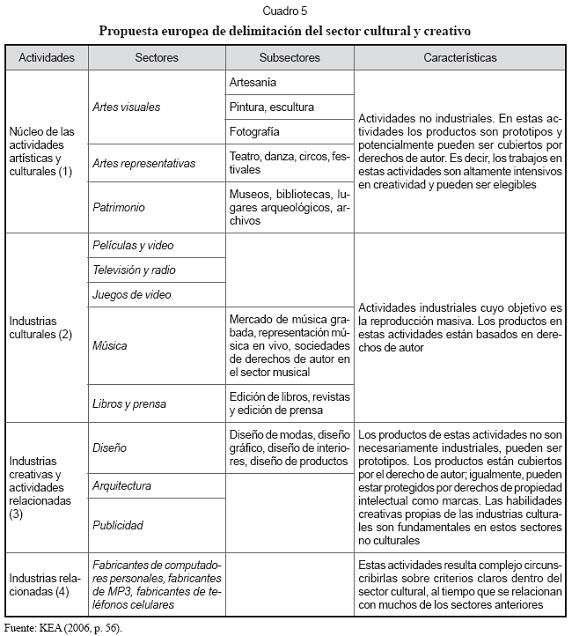 Cuadro 5

Propuesta europea de delimitación del sector cultural y creativo

| Actividades | Sectores | Subsectores | Características |
|---|---|---|---|
| Núcleo de las actividades artísticas y culturales (1) | Artes visuales | Artesanía | Actividades no industriales. En estas actividades los productos son prototipos y potencialmente pueden ser cubiertos por derechos de autor. Es decir, los trabajos en estas actividades son altamente intensivos en creatividad y pueden ser elegibles |
| | | Pintura, escultura | |
| | | Fotografía | |
| | Artes representativas | Teatro, danza, circos, festivales | |
| | Patrimonio | Museos, bibliotecas, lugares arqueológicos, archivos | |
| Industrias culturales (2) | Películas y video | | Actividades industriales cuyo objetivo es la reproducción masiva. Los productos en estas actividades están basados en derechos de autor |
| | Televisión y radio | | |
| | Juegos de video | | |
| | Música | Mercado de música grabada, representación música en vivo, sociedades de derechos de autor en el sector musical | |
| | Libros y prensa | Edición de libros, revistas y edición de prensa | |
| Industrias creativas y actividades relacionadas (3) | Diseño | Diseño de modas, diseño gráfico, diseño de interiores, diseño de productos | Los productos de estas actividades no son necesariamente industriales, pueden ser prototipos. Los productos están cubiertos por el derecho de autor; igualmente, pueden estar protegidos por derechos de propiedad intelectual como marcas. Las habilidades creativas propias de las industrias culturales son fundamentales en estos sectores no culturales |
| | Arquitectura | | |
| | Publicidad | | |
| Industrias relacionadas (4) | Fabricantes de computadores personales, fabricantes de MP3, fabricantes de teléfonos celulares | | Estas actividades resulta complejo circunscribirlas sobre criterios claros dentro del sector cultural, al tiempo que se relacionan con muchos de los sectores anteriores |

Fuente: KEA (2006, p. 56).